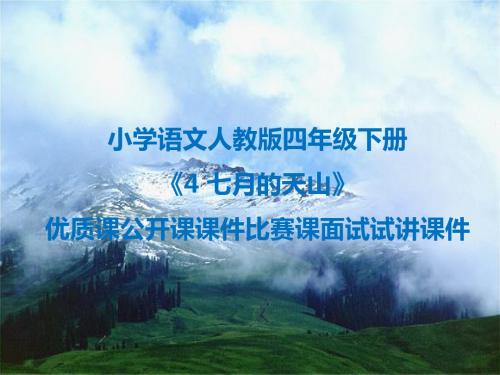 小学语文人教版四年级下册

《4 七月的天山》

优质课公开课课件比赛课面试试讲课件